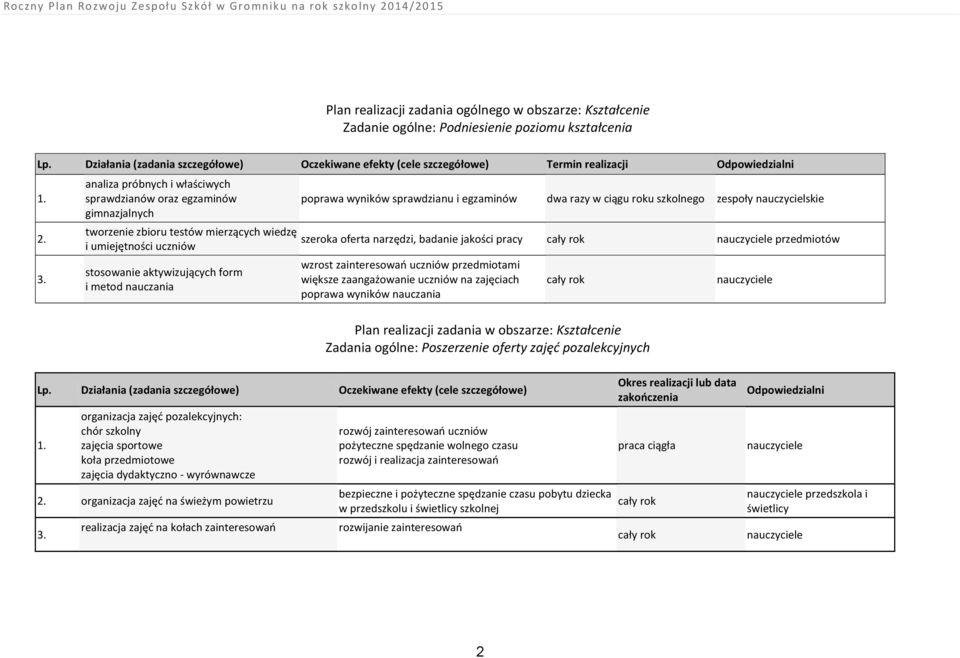 Roczny Plan Rozwoju Zespołu Szkół w Gromniku na rok szkolny 2014/2015

Plan realizacji zadania ogólnego w obszarze: Kształcenie
Zadanie ogólne: Podniesienie poziomu kształcenia

| Lp. | Działania (zadania szczegółowe) | Oczekiwane efekty (cele szczegółowe) | Termin realizacji | Odpowiedzialni |
|---|---|---|---|---|
| 1. | analiza próbnych i właściwych sprawdzianów oraz egzaminów gimnazjalnych | poprawa wyników sprawdzianu i egzaminów | dwa razy w ciągu roku szkolnego | zespoły nauczycielskie |
| 2. | tworzenie zbioru testów mierzących wiedzę i umiejętności uczniów | szeroka oferta narzędzi, badanie jakości pracy | cały rok | nauczyciele przedmiotów |
| 3. | stosowanie aktywizujących form i metod nauczania | wzrost zainteresowań uczniów przedmiotami większe zaangażowanie uczniów na zajęciach poprawa wyników nauczania | cały rok | nauczyciele |

Plan realizacji zadania w obszarze: Kształcenie
Zadania ogólne: Poszerzenie oferty zajęć pozalekcyjnych

| Lp. | Działania (zadania szczegółowe) | Oczekiwane efekty (cele szczegółowe) | Okres realizacji lub data zakończenia | Odpowiedzialni |
|---|---|---|---|---|
| 1. | organizacja zajęć pozalekcyjnych: chór szkolny zajęcia sportowe koła przedmiotowe zajęcia dydaktyczno - wyrównawcze | rozwój zainteresowań uczniów pożyteczne spędzanie wolnego czasu rozwój i realizacja zainteresowań | praca ciągła | nauczyciele |
| 2. | organizacja zajęć na świeżym powietrzu | bezpieczne i pożyteczne spędzanie czasu pobytu dziecka w przedszkolu i świetlicy szkolnej | cały rok | nauczyciele przedszkola i świetlicy |
| 3. | realizacja zajęć na kołach zainteresowań | rozwijanie zainteresowań | cały rok | nauczyciele |

2